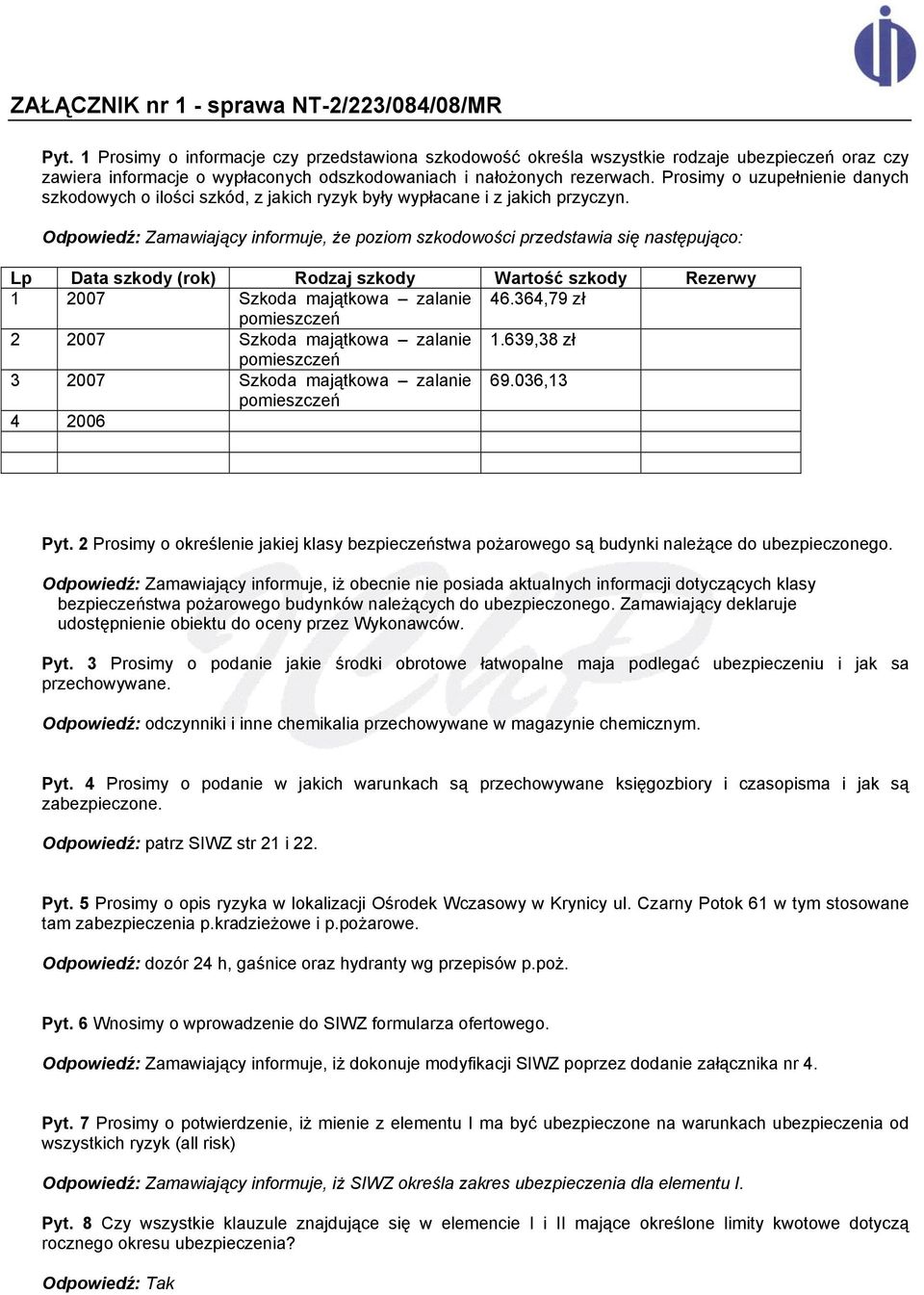 ZAŁĄCZNIK nr 1 - sprawa NT-2/223/084/08/MR

Pyt. 1 Prosimy o informacje czy przedstawiona szkodowość określa wszystkie rodzaje ubezpieczeń oraz czy zawiera informacje o wypłaconych odszkodowaniach i nałożonych rezerwach. Prosimy o uzupełnienie danych szkodowych o ilości szkód, z jakich ryzyk były wypłacane i z jakich przyczyn.

Odpowiedź: Zamawiający informuje, że poziom szkodowości przedstawia się następująco:

| Lp | Data szkody (rok) | Rodzaj szkody | Wartość szkody | Rezerwy |
|---|---|---|---|---|
| 1 | 2007 | Szkoda majątkowa – zalanie pomieszczeń | 46.364,79 zł | |
| 2 | 2007 | Szkoda majątkowa – zalanie pomieszczeń | 1.639,38 zł | |
| 3 | 2007 | Szkoda majątkowa – zalanie pomieszczeń | 69.036,13 | |
| 4 | 2006 | | | |
| | | | | |
| | | | | |

Pyt. 2 Prosimy o określenie jakiej klasy bezpieczeństwa pożarowego są budynki należące do ubezpieczonego.

Odpowiedź: Zamawiający informuje, iż obecnie nie posiada aktualnych informacji dotyczących klasy bezpieczeństwa pożarowego budynków należących do ubezpieczonego. Zamawiający deklaruje udostępnienie obiektu do oceny przez Wykonawców.

Pyt. 3 Prosimy o podanie jakie środki obrotowe łatwopalne maja podlegać ubezpieczeniu i jak sa przechowywane.

Odpowiedź: odczynniki i inne chemikalia przechowywane w magazynie chemicznym.

Pyt. 4 Prosimy o podanie w jakich warunkach są przechowywane księgozbiory i czasopisma i jak są zabezpieczone.

Odpowiedź: patrz SIWZ str 21 i 22.

Pyt. 5 Prosimy o opis ryzyka w lokalizacji Ośrodek Wczasowy w Krynicy ul. Czarny Potok 61 w tym stosowane tam zabezpieczenia p.kradzieżowe i p.pożarowe.

Odpowiedź: dozór 24 h, gaśnice oraz hydranty wg przepisów p.poż.

Pyt. 6 Wnosimy o wprowadzenie do SIWZ formularza ofertowego.

Odpowiedź: Zamawiający informuje, iż dokonuje modyfikacji SIWZ poprzez dodanie załącznika nr 4.

Pyt. 7 Prosimy o potwierdzenie, iż mienie z elementu I ma być ubezpieczone na warunkach ubezpieczenia od wszystkich ryzyk (all risk)

Odpowiedź: Zamawiający informuje, iż SIWZ określa zakres ubezpieczenia dla elementu I.

Pyt. 8 Czy wszystkie klauzule znajdujące się w elemencie I i II mające określone limity kwotowe dotyczą rocznego okresu ubezpieczenia?

Odpowiedź: Tak